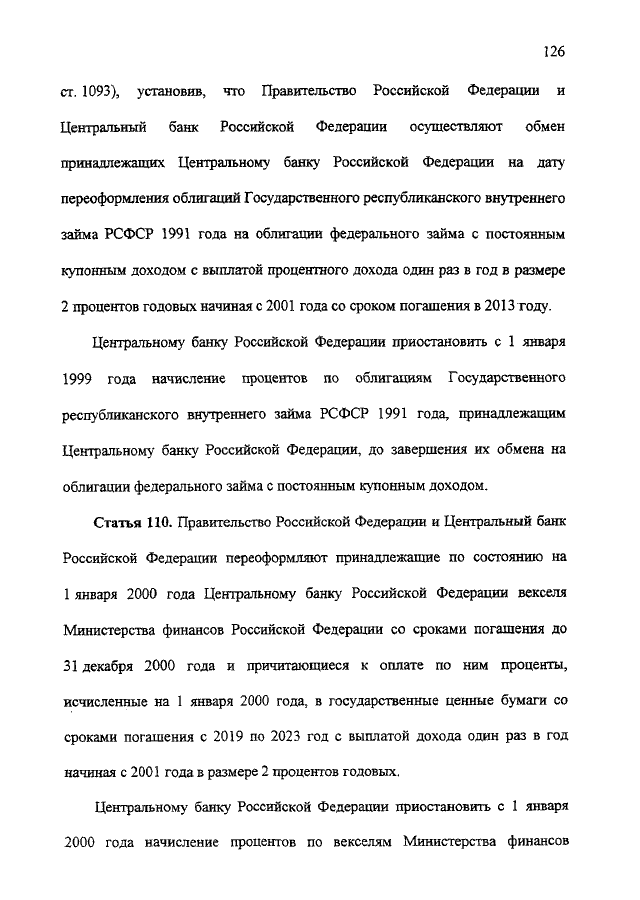 126

ст. 1093), установив, что Правительство Российской Федерации и Центральный банк Российской Федерации осуществляют обмен принадлежащих Центральному банку Российской Федерации на дату переоформления облигаций Государственного республиканского внутреннего займа РСФСР 1991 года на облигации федерального займа с постоянным купонным доходом с выплатой процентного дохода один раз в год в размере 2 процентов годовых начиная с 2001 года со сроком погашения в 2013 году.

Центральному банку Российской Федерации приостановить с 1 января 1999 года начисление процентов по облигациям Государственного республиканского внутреннего займа РСФСР 1991 года, принадлежащим Центральному банку Российской Федерации, до завершения их обмена на облигации федерального займа с постоянным купонным доходом.

Статья 110. Правительство Российской Федерации и Центральный банк Российской Федерации переоформляют принадлежащие по состоянию на 1 января 2000 года Центральному банку Российской Федерации векселя Министерства финансов Российской Федерации со сроками погашения до 31 декабря 2000 года и причитающиеся к оплате по ним проценты, исчисленные на 1 января 2000 года, в государственные ценные бумаги со сроками погашения с 2019 по 2023 год с выплатой дохода один раз в год начиная с 2001 года в размере 2 процентов годовых.

Центральному банку Российской Федерации приостановить с 1 января 2000 года начисление процентов по векселям Министерства финансов